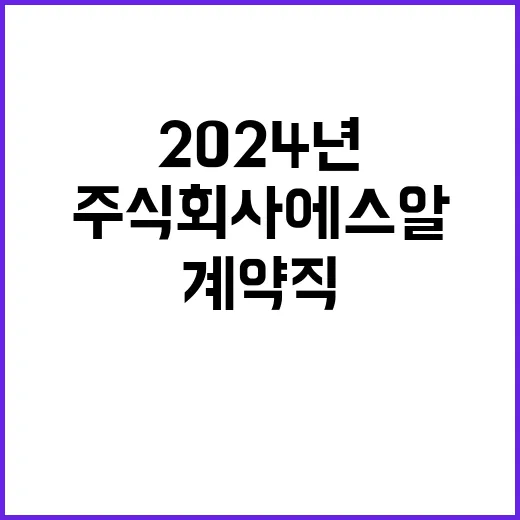 2024년
주식회사에스알
계약직